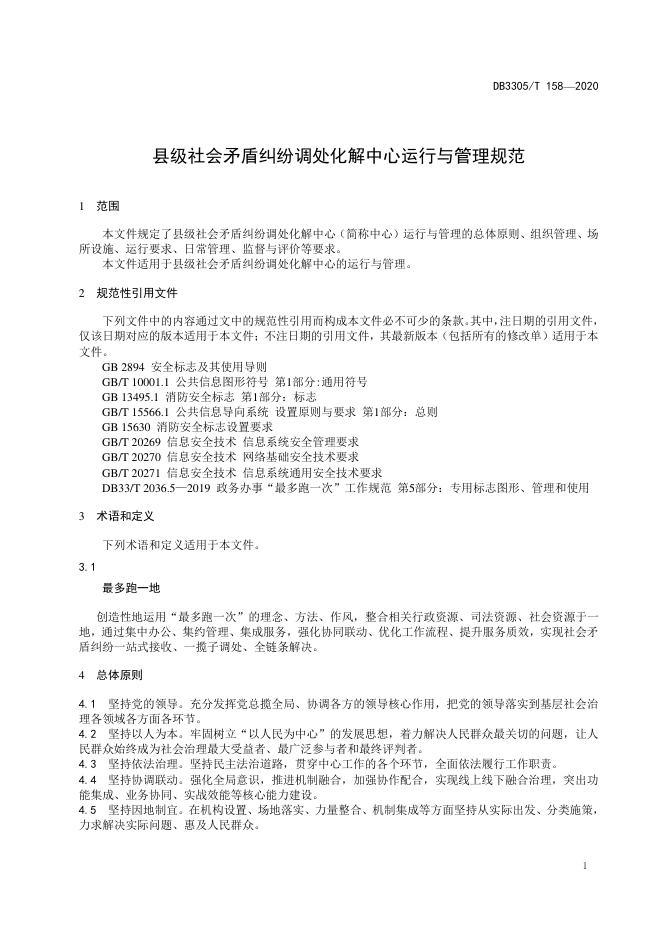 DB3305/T 158—2020

县级社会矛盾纠纷调处化解中心运行与管理规范

1 范围

本文件规定了县级社会矛盾纠纷调处化解中心（简称中心）运行与管理的总体原则、组织管理、场所设施、运行要求、日常管理、监督与评价等要求。

本文件适用于县级社会矛盾纠纷调处化解中心的运行与管理。

2 规范性引用文件

下列文件中的内容通过文中的规范性引用而构成本文件必不可少的条款。其中，注日期的引用文件，仅该日期对应的版本适用于本文件；不注日期的引用文件，其最新版本（包括所有的修改单）适用于本文件。

GB 2894 安全标志及其使用导则
GB/T 10001.1 公共信息图形符号 第1部分:通用符号
GB 13495.1 消防安全标志 第1部分：标志
GB/T 15566.1 公共信息导向系统 设置原则与要求 第1部分：总则
GB 15630 消防安全标志设置要求
GB/T 20269 信息安全技术 信息系统安全管理要求
GB/T 20270 信息安全技术 网络基础安全技术要求
GB/T 20271 信息安全技术 信息系统通用安全技术要求
DB33/T 2036.5—2019 政务办事“最多跑一次”工作规范 第5部分：专用标志图形、管理和使用

3 术语和定义

下列术语和定义适用于本文件。

3.1

最多跑一地

创造性地运用“最多跑一次”的理念、方法、作风，整合相关行政资源、司法资源、社会资源于一地，通过集中办公、集约管理、集成服务，强化协同联动、优化工作流程、提升服务质效，实现社会矛盾纠纷一站式接收、一揽子调处、全链条解决。

4 总体原则

4.1 坚持党的领导。充分发挥党总揽全局、协调各方的领导核心作用，把党的领导落实到基层社会治理各领域各方面各环节。

4.2 坚持以人为本。牢固树立“以人民为中心”的发展思想，着力解决人民群众最关切的问题，让人民群众始终成为社会治理最大受益者、最广泛参与者和最终评判者。

4.3 坚持依法治理。坚持民主法治道路，贯穿中心工作的各个环节，全面依法履行工作职责。

4.4 坚持协调联动。强化全局意识，推进机制融合，加强协作配合，实现线上线下融合治理，突出功能集成、业务协同、实战效能等核心能力建设。

4.5 坚持因地制宜。在机构设置、场地落实、力量整合、机制集成等方面坚持从实际出发、分类施策，力求解决实际问题、惠及人民群众。

1